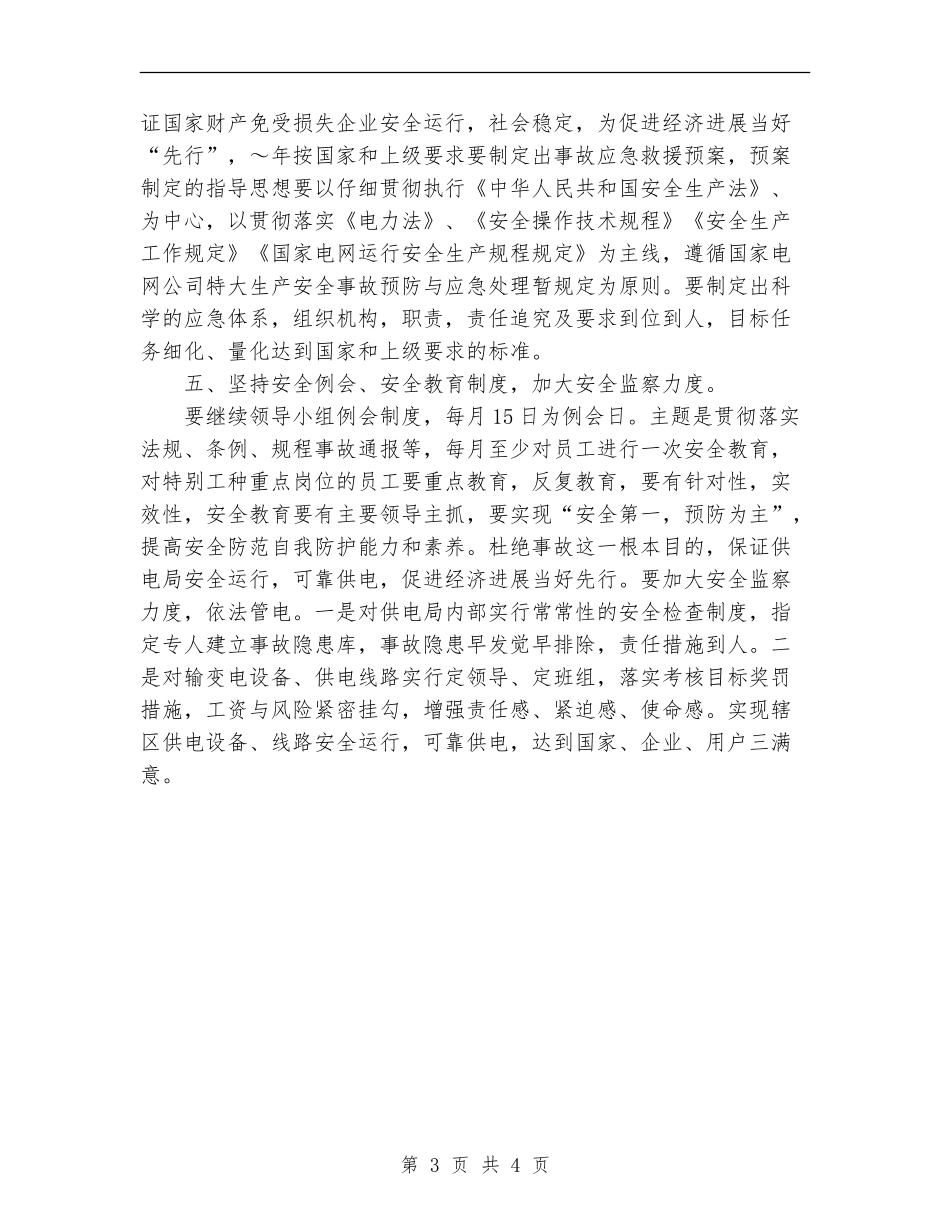 证国家财产免受损失企业安全运行，社会稳定，为促进经济进展当好“先行”，～年按国家和上级要求要制定出事故应急救援预案，预案制定的指导思想要以仔细贯彻执行《中华人民共和国安全生产法》、为中心，以贯彻落实《电力法》、《安全操作技术规程》《安全生产工作规定》《国家电网运行安全生产规程规定》为主线，遵循国家电网公司特大生产安全事故预防与应急处理暂规定为原则。要制定出科学的应急体系，组织机构，职责，责任追究及要求到位到人，目标任务细化、量化达到国家和上级要求的标准。

五、坚持安全例会、安全教育制度，加大安全监察力度。

要继续领导小组例会制度，每月15日为例会日。主题是贯彻落实法规、条例、规程事故通报等，每月至少对员工进行一次安全教育，对特别工种重点岗位的员工要重点教育，反复教育，要有针对性，实效性，安全教育要有主要领导主抓，要实现“安全第一，预防为主”，提高安全防范自我防护能力和素养。杜绝事故这一根本目的，保证供电局安全运行，可靠供电，促进经济进展当好先行。要加大安全监察力度，依法管电。一是对供电局内部实行常常性的安全检查制度，指定专人建立事故隐患库，事故隐患早发觉早排除，责任措施到人。二是对输变电设备、供电线路实行定领导、定班组，落实考核目标奖罚措施，工资与风险紧密挂勾，增强责任感、紧迫感、使命感。实现辖区供电设备、线路安全运行，可靠供电，达到国家、企业、用户三满意。

第 3 页 共 4 页